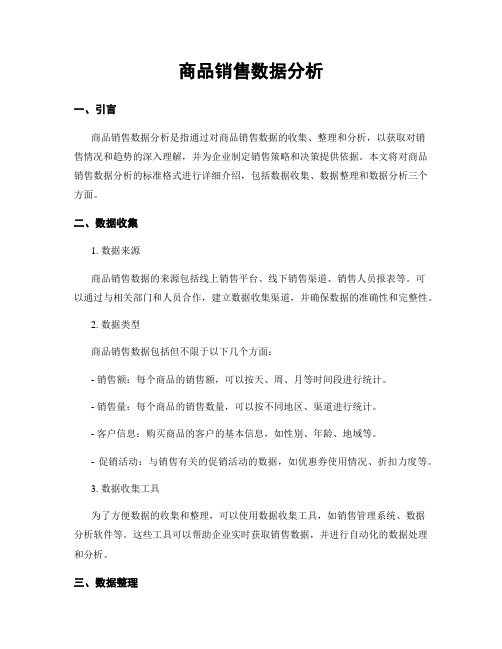 商品销售数据分析

一、引言

商品销售数据分析是指通过对商品销售数据的收集、整理和分析，以获取对销售情况和趋势的深入理解，并为企业制定销售策略和决策提供依据。本文将对商品销售数据分析的标准格式进行详细介绍，包括数据收集、数据整理和数据分析三个方面。

二、数据收集

1. 数据来源

商品销售数据的来源包括线上销售平台、线下销售渠道、销售人员报表等。可以通过与相关部门和人员合作，建立数据收集渠道，并确保数据的准确性和完整性。

2. 数据类型

商品销售数据包括但不限于以下几个方面：

- 销售额：每个商品的销售额，可以按天、周、月等时间段进行统计。

- 销售量：每个商品的销售数量，可以按不同地区、渠道进行统计。

- 客户信息：购买商品的客户的基本信息，如性别、年龄、地域等。

- 促销活动：与销售有关的促销活动的数据，如优惠券使用情况、折扣力度等。

3. 数据收集工具

为了方便数据的收集和整理，可以使用数据收集工具，如销售管理系统、数据分析软件等。这些工具可以帮助企业实时获取销售数据，并进行自动化的数据处理和分析。

三、数据整理